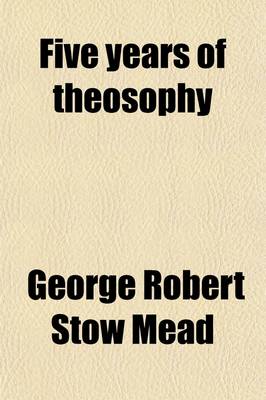 Five years of theosophy

George Robert Stow Mead